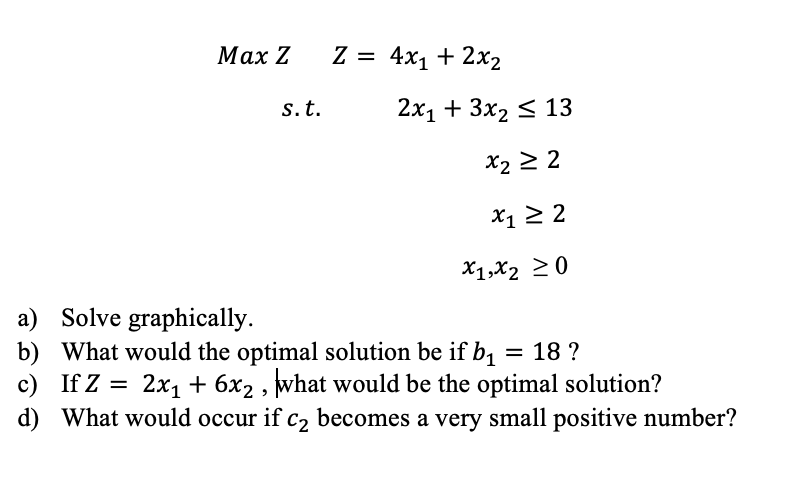 $Max\ Z \quad Z = 4x_1 + 2x_2$

$s.t. \quad 2x_1 + 3x_2 \leq 13$

$x_2 \geq 2$

$x_1 \geq 2$

$x_1, x_2 \geq 0$

a) Solve graphically.
b) What would the optimal solution be if $b_1 = 18$ ?
c) If $Z = 2x_1 + 6x_2$ , what would be the optimal solution?
d) What would occur if $c_2$ becomes a very small positive number?